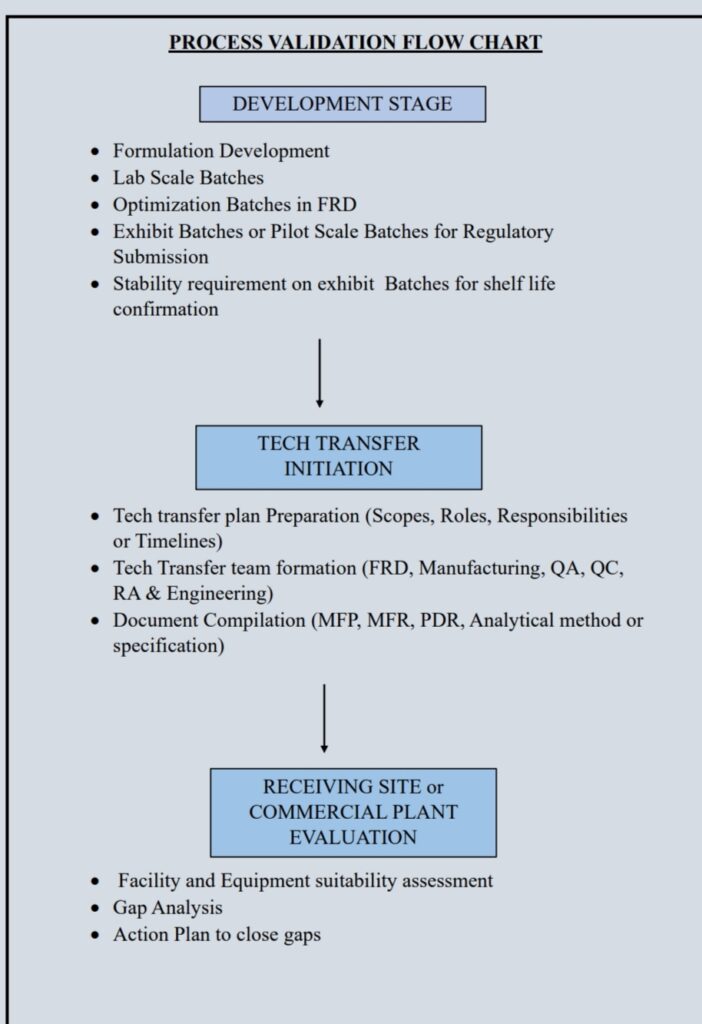 PROCESS VALIDATION FLOW CHART

DEVELOPMENT STAGE

- Formulation Development
- Lab Scale Batches
- Optimization Batches in FRD
- Exhibit Batches or Pilot Scale Batches for Regulatory Submission
- Stability requirement on exhibit Batches for shelf life confirmation

TECH TRANSFER INITIATION

- Tech transfer plan Preparation (Scopes, Roles, Responsibilities or Timelines)
- Tech Transfer team formation (FRD, Manufacturing, QA, QC, RA & Engineering)
- Document Compilation (MFP, MFR, PDR, Analytical method or specification)

RECEIVING SITE or COMMERCIAL PLANT EVALUATION

- Facility and Equipment suitability assessment
- Gap Analysis
- Action Plan to close gaps